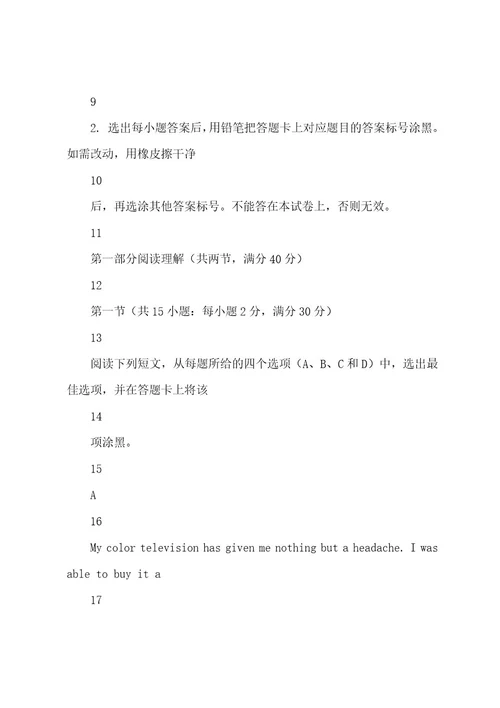 9

2. 选出每小题答案后，用铅笔把答题卡上对应题目的答案标号涂黑。如需改动，用橡皮擦干净

10

后，再选涂其他答案标号。不能答在本试卷上，否则无效。

11

第一部分阅读理解（共两节，满分 40 分）

12

第一节（共 15 小题：每小题 2 分，满分 30 分）

13

阅读下列短文，从每题所给的四个选项（A、B、C 和 D）中，选出最佳选项，并在答题卡上将该

14

项涂黑。

15

A

16

My color television has given me nothing but a headache. I was able to buy it a

17